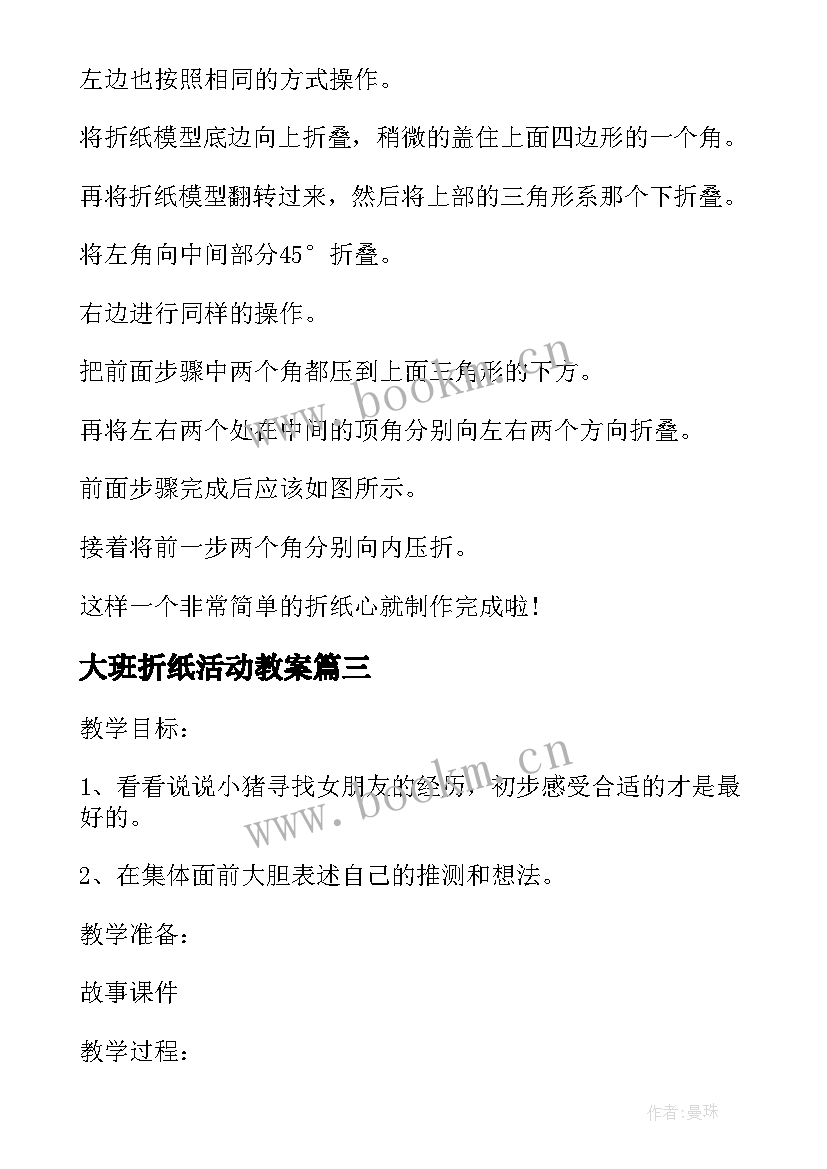 左边也按照相同的方式操作。

将折纸模型底边向上折叠，稍微的盖住上面四边形的一个角。

再将折纸模型翻转过来，然后将上部的三角形系那个下折叠。

将左角向中间部分45°折叠。

右边进行同样的操作。

把前面步骤中两个角都压到上面三角形的下方。

再将左右两个处在中间的顶角分别向左右两个方向折叠。

前面步骤完成后应该如图所示。

接着将前一步两个角分别向内压折。

这样一个非常简单的折纸心就制作完成啦!

大班折纸活动教案篇三

教学目标：

1、看看说说小猪寻找女朋友的经历，初步感受合适的才是最好的。

2、在集体面前大胆表述自己的推测和想法。

教学准备：

故事课件

教学过程：

www.bookm.cn

www.bookm.cn

作者:曼珠